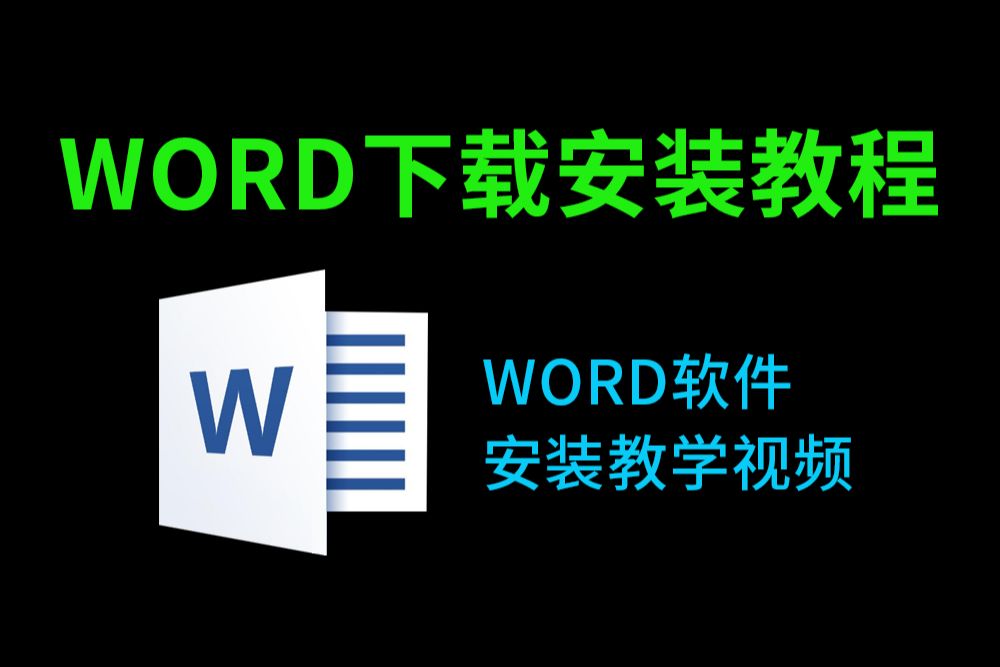 WORD下载安装教程

W

WORD软件
安装教学视频